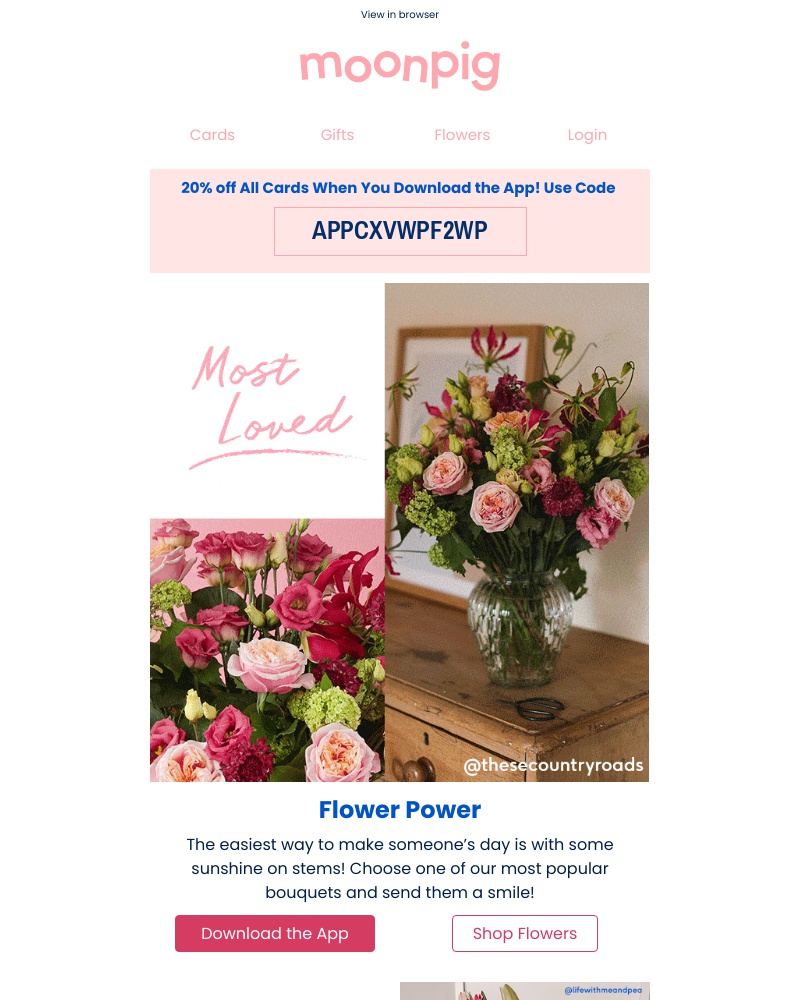 View in browser

moonpig

Cards Gifts Flowers Login

20% off All Cards When You Download the App! Use Code

APPCXVWPF2WP

Most Loved

@thesecountryroads

Flower Power

The easiest way to make someone's day is with some sunshine on stems! Choose one of our most popular bouquets and send them a smile!

Download the App

Shop Flowers

@lifewithmeandpea